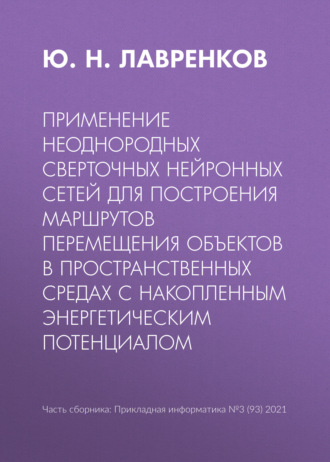 Ю. Н. ЛАВРЕНКОВ

ПРИМЕНЕНИЕ НЕОДНОРОДНЫХ СВЕРТОЧНЫХ НЕЙРОННЫХ СЕТЕЙ ДЛЯ ПОСТРОЕНИЯ МАРШРУТОВ ПЕРЕМЕЩЕНИЯ ОБЪЕКТОВ В ПРОСТРАНСТВЕННЫХ СРЕДАХ С НАКОПЛЕННЫМ ЭНЕРГЕТИЧЕСКИМ ПОТЕНЦИАЛОМ

Часть сборника: Прикладная информатика №3 (93) 2021